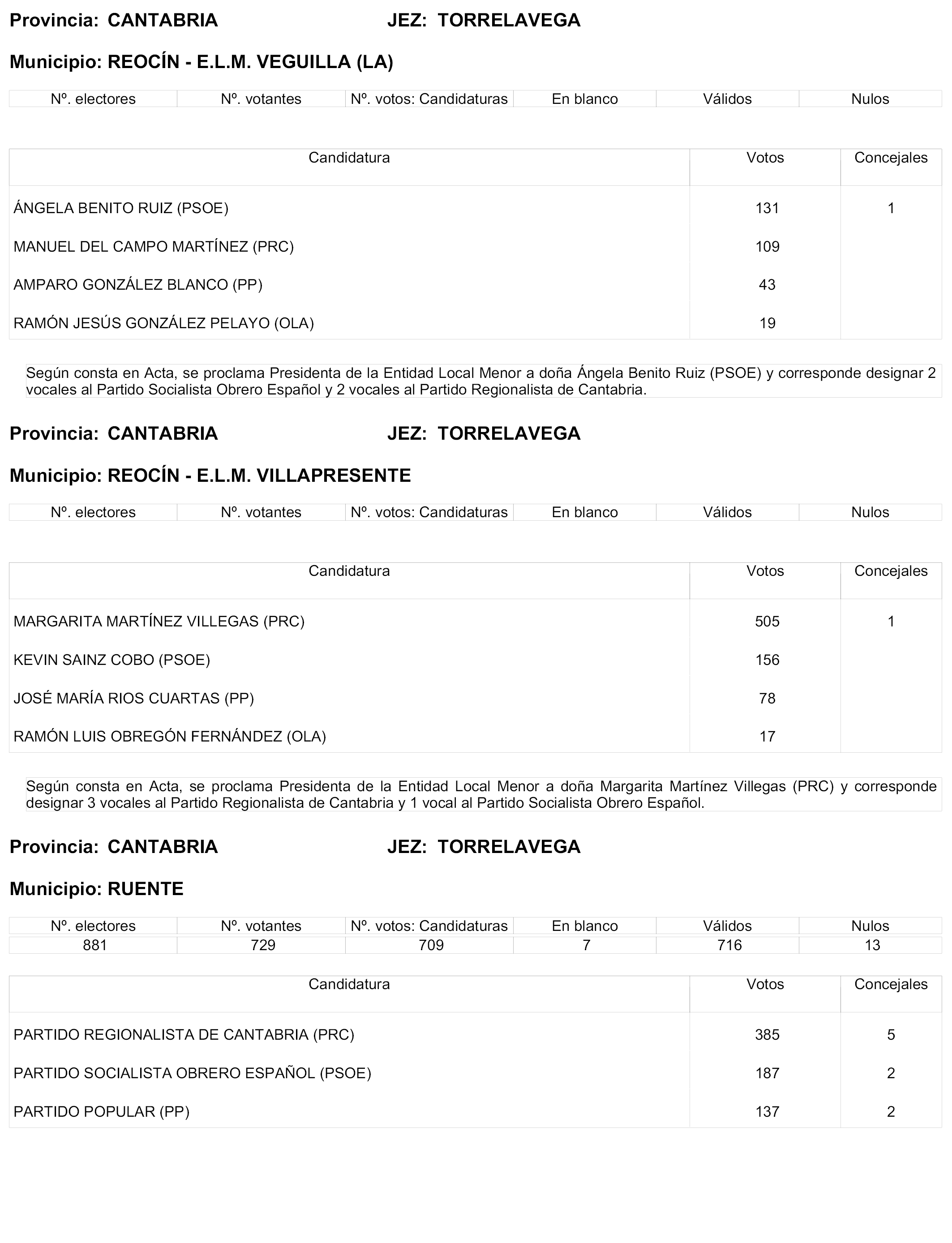 Provincia: CANTABRIA JEZ: TORRELAVEGA

Municipio: REOCÍN - E.L.M. VEGUILLA (LA)

| Nº. electores | Nº. votantes | Nº. votos: Candidaturas | En blanco | Válidos | Nulos |
|---|---|---|---|---|---|

| Candidatura | Votos | Concejales |
|---|---|---|
| ÁNGELA BENITO RUIZ (PSOE) | 131 | 1 |
| MANUEL DEL CAMPO MARTÍNEZ (PRC) | 109 | |
| AMPARO GONZÁLEZ BLANCO (PP) | 43 | |
| RAMÓN JESÚS GONZÁLEZ PELAYO (OLA) | 19 | |

Según consta en Acta, se proclama Presidenta de la Entidad Local Menor a doña Ángela Benito Ruiz (PSOE) y corresponde designar 2 vocales al Partido Socialista Obrero Español y 2 vocales al Partido Regionalista de Cantabria.

Provincia: CANTABRIA JEZ: TORRELAVEGA

Municipio: REOCÍN - E.L.M. VILLAPRESENTE

| Nº. electores | Nº. votantes | Nº. votos: Candidaturas | En blanco | Válidos | Nulos |
|---|---|---|---|---|---|

| Candidatura | Votos | Concejales |
|---|---|---|
| MARGARITA MARTÍNEZ VILLEGAS (PRC) | 505 | 1 |
| KEVIN SAINZ COBO (PSOE) | 156 | |
| JOSÉ MARÍA RIOS CUARTAS (PP) | 78 | |
| RAMÓN LUIS OBREGÓN FERNÁNDEZ (OLA) | 17 | |

Según consta en Acta, se proclama Presidenta de la Entidad Local Menor a doña Margarita Martínez Villegas (PRC) y corresponde designar 3 vocales al Partido Regionalista de Cantabria y 1 vocal al Partido Socialista Obrero Español.

Provincia: CANTABRIA JEZ: TORRELAVEGA

Municipio: RUENTE

| Nº. electores | Nº. votantes | Nº. votos: Candidaturas | En blanco | Válidos | Nulos |
|---|---|---|---|---|---|
| 881 | 729 | 709 | 7 | 716 | 13 |

| Candidatura | Votos | Concejales |
|---|---|---|
| PARTIDO REGIONALISTA DE CANTABRIA (PRC) | 385 | 5 |
| PARTIDO SOCIALISTA OBRERO ESPAÑOL (PSOE) | 187 | 2 |
| PARTIDO POPULAR (PP) | 137 | 2 |